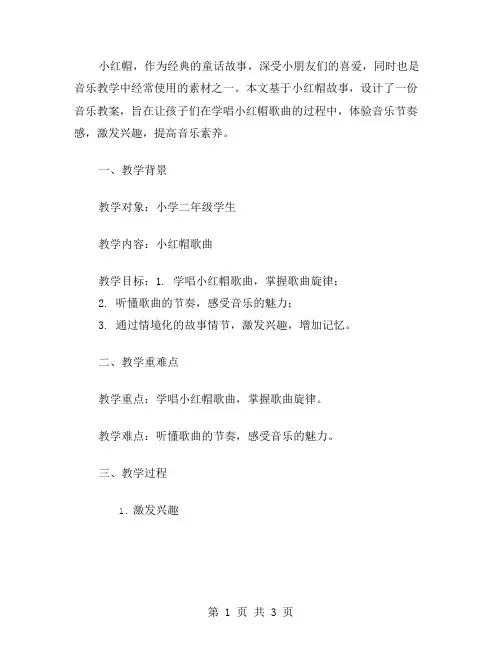 小红帽，作为经典的童话故事，深受小朋友们的喜爱，同时也是音乐教学中经常使用的素材之一。本文基于小红帽故事，设计了一份音乐教案，旨在让孩子们在学唱小红帽歌曲的过程中，体验音乐节奏感，激发兴趣，提高音乐素养。

一、教学背景

教学对象：小学二年级学生

教学内容：小红帽歌曲

教学目标：1. 学唱小红帽歌曲，掌握歌曲旋律；
2. 听懂歌曲的节奏，感受音乐的魅力；
3. 通过情境化的故事情节，激发兴趣，增加记忆。

二、教学重难点

教学重点：学唱小红帽歌曲，掌握歌曲旋律。

教学难点：听懂歌曲的节奏，感受音乐的魅力。

三、教学过程

1. 激发兴趣

第 1 页 共 3 页